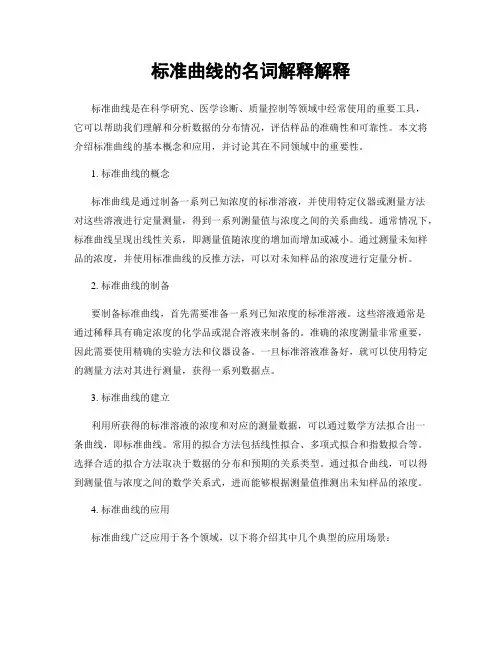 标准曲线的名词解释解释

标准曲线是在科学研究、医学诊断、质量控制等领域中经常使用的重要工具，它可以帮助我们理解和分析数据的分布情况，评估样品的准确性和可靠性。本文将介绍标准曲线的基本概念和应用，并讨论其在不同领域中的重要性。

1. 标准曲线的概念

标准曲线是通过制备一系列已知浓度的标准溶液，并使用特定仪器或测量方法对这些溶液进行定量测量，得到一系列测量值与浓度之间的关系曲线。通常情况下，标准曲线呈现出线性关系，即测量值随浓度的增加而增加或减小。通过测量未知样品的浓度，并使用标准曲线的反推方法，可以对未知样品的浓度进行定量分析。

2. 标准曲线的制备

要制备标准曲线，首先需要准备一系列已知浓度的标准溶液。这些溶液通常是通过稀释具有确定浓度的化学品或混合溶液来制备的。准确的浓度测量非常重要，因此需要使用精确的实验方法和仪器设备。一旦标准溶液准备好，就可以使用特定的测量方法对其进行测量，获得一系列数据点。

3. 标准曲线的建立

利用所获得的标准溶液的浓度和对应的测量数据，可以通过数学方法拟合出一条曲线，即标准曲线。常用的拟合方法包括线性拟合、多项式拟合和指数拟合等。选择合适的拟合方法取决于数据的分布和预期的关系类型。通过拟合曲线，可以得到测量值与浓度之间的数学关系式，进而能够根据测量值推测出未知样品的浓度。

4. 标准曲线的应用

标准曲线广泛应用于各个领域，以下将介绍其中几个典型的应用场景：